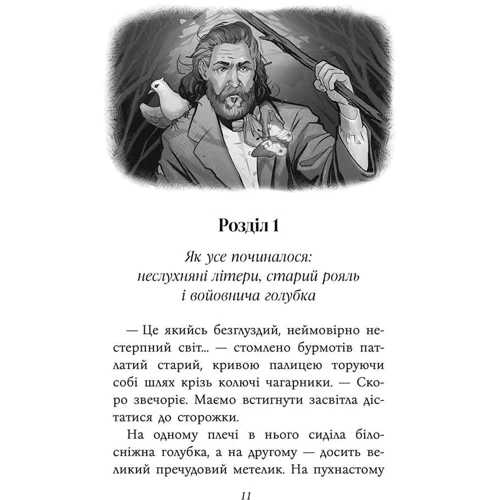 Розділ 1

Як усе починалося: неслухняні літери, старий рояль і войовнича голубка

— Це якийсь безглуздий, неймовірно нестерпний світ... — стомлено бурмотів патлатий старий, кривою палицею торуючи собі шлях крізь колючі чагарники. — Скоро звечоріє. Маємо встигнути засвітла дістатися до сторожки.

На одному плечі в нього сиділа білосніжна голубка, а на другому — досить великий пречудовий метелик. На пухнастому

11